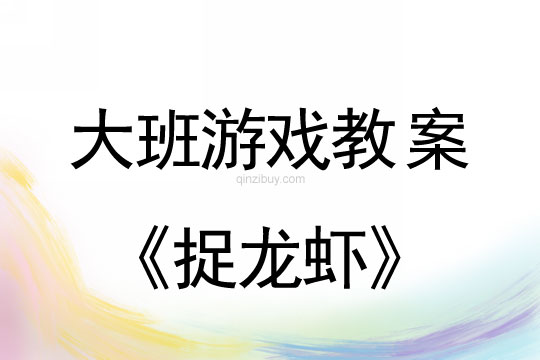 大班游戏教案

qinzibuy.com

《捉龙虾》